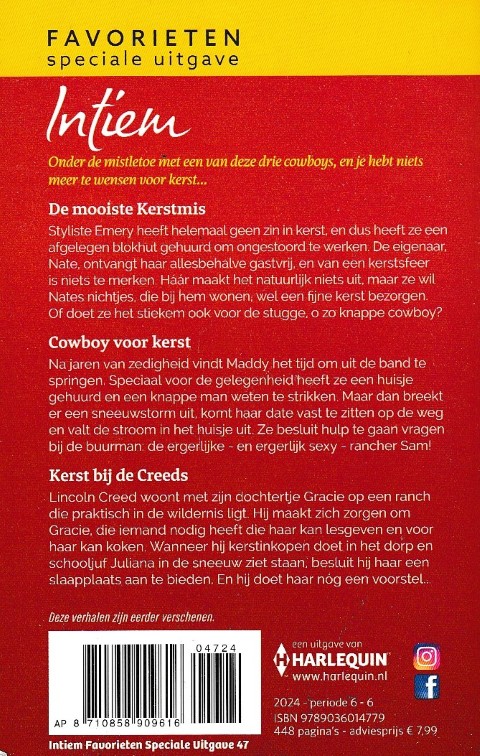 FAVORIETEN
speciale uitgave

Intiem

Onder de mistletoe met een van deze drie cowboys, en je hebt niets meer te wensen voor kerst…

De mooiste Kerstmis

Styliste Emery heeft helemaal geen zin in kerst, en dus heeft ze een afgelegen blokhut gehuurd om ongestoord te werken. De eigenaar, Nate, ontvangt haar allesbehalve gastvrij, en van een kerstsfeer is niets te merken. Háár maakt het natuurlijk niets uit, maar ze wil Nates nichtjes, die bij hem wonen, wel een fijne kerst bezorgen. Of doet ze het stiekem ook voor de stugge, o zo knappe cowboy?

Cowboy voor kerst

Na jaren van zedigheid vindt Maddy het tijd om uit de band te springen. Speciaal voor de gelegenheid heeft ze een huisje gehuurd en een knappe man weten te strikken. Maar dan breekt er een sneeuwstorm uit, komt haar date vast te zitten op de weg en valt de stroom in het huisje uit. Ze besluit hulp te gaan vragen bij de buurman: de ergerlijke - en ergerlijk sexy - rancher Sam!

Kerst bij de Creeds

Lincoln Creed woont met zijn dochtertje Gracie op een ranch die praktisch in de wildernis ligt. Hij maakt zich zorgen om Gracie, die iemand nodig heeft die haar kan lesgeven en voor haar kan koken. Wanneer hij kerstinkopen doet in het dorp en schooljuf Juliana in de sneeuw ziet staan, besluit hij haar een slaapplaats aan te bieden. En hij doet haar nóg een voorstel…

Deze verhalen zijn eerder verschenen.

04724

AP 8 710858 909616

een uitgave van
HARLEQUIN
www.harlequin.nl

2024 - periode 6 - 6
ISBN 9789036014779
448 pagina's - adviesprijs € 7,99

Intiem Favorieten Speciale Uitgave 47